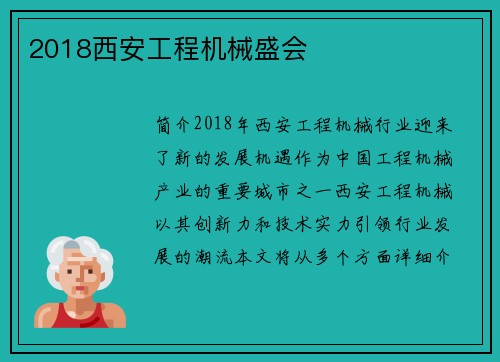 2018西安工程机械盛会

简介2018年西安工程机械行业迎来了新的发展机遇作为中国工程机械产业的重要城市之一西安工程机械以其创新力和技术实力引领行业发展的潮流本文将从多个方面详细介